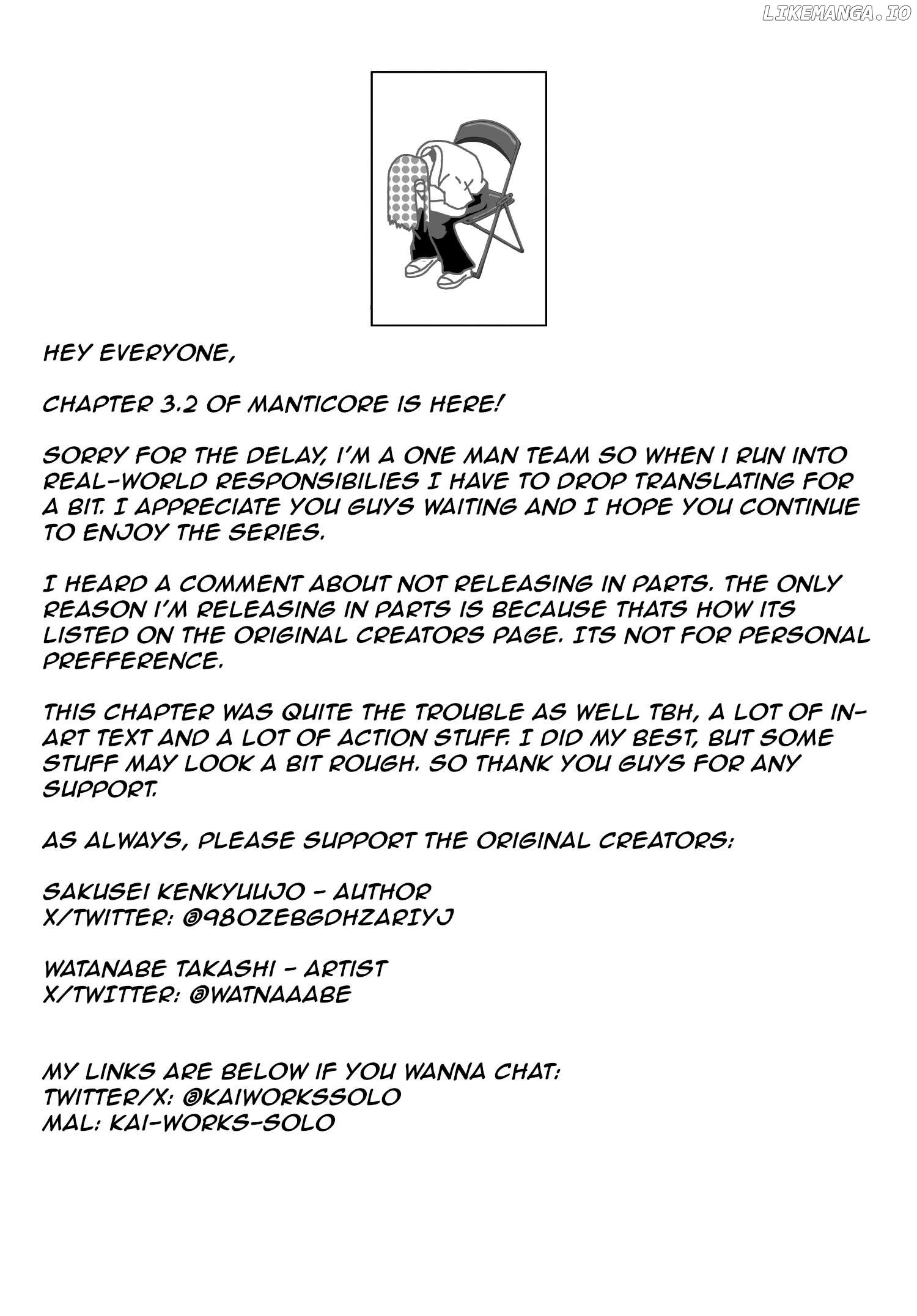 LIKEMANGA.IO

HEY EVERYONE,

CHAPTER 3.2 OF MANTICORE IS HERE!

SORRY FOR THE DELAY, I'M A ONE MAN TEAM SO WHEN I RUN INTO REAL-WORLD RESPONSIBILIES I HAVE TO DROP TRANSLATING FOR A BIT. I APPRECIATE YOU GUYS WAITING AND I HOPE YOU CONTINUE TO ENJOY THE SERIES.

I HEARD A COMMENT ABOUT NOT RELEASING IN PARTS. THE ONLY REASON I'M RELEASING IN PARTS IS BECAUSE THATS HOW ITS LISTED ON THE ORIGINAL CREATORS PAGE. ITS NOT FOR PERSONAL PREFFERENCE.

THIS CHAPTER WAS QUITE THE TROUBLE AS WELL TBH, A LOT OF IN-ART TEXT AND A LOT OF ACTION STUFF. I DID MY BEST, BUT SOME STUFF MAY LOOK A BIT ROUGH. SO THANK YOU GUYS FOR ANY SUPPORT.

AS ALWAYS, PLEASE SUPPORT THE ORIGINAL CREATORS:

SAKUSEI KENKYUUJO - AUTHOR
X/TWITTER: @98OZEBGDHZARIYJ

WATANABE TAKASHI - ARTIST
X/TWITTER: @WATNAAABE

MY LINKS ARE BELOW IF YOU WANNA CHAT:
TWITTER/X: @KAIWORKSSOLO
MAL: KAI-WORKS-SOLO